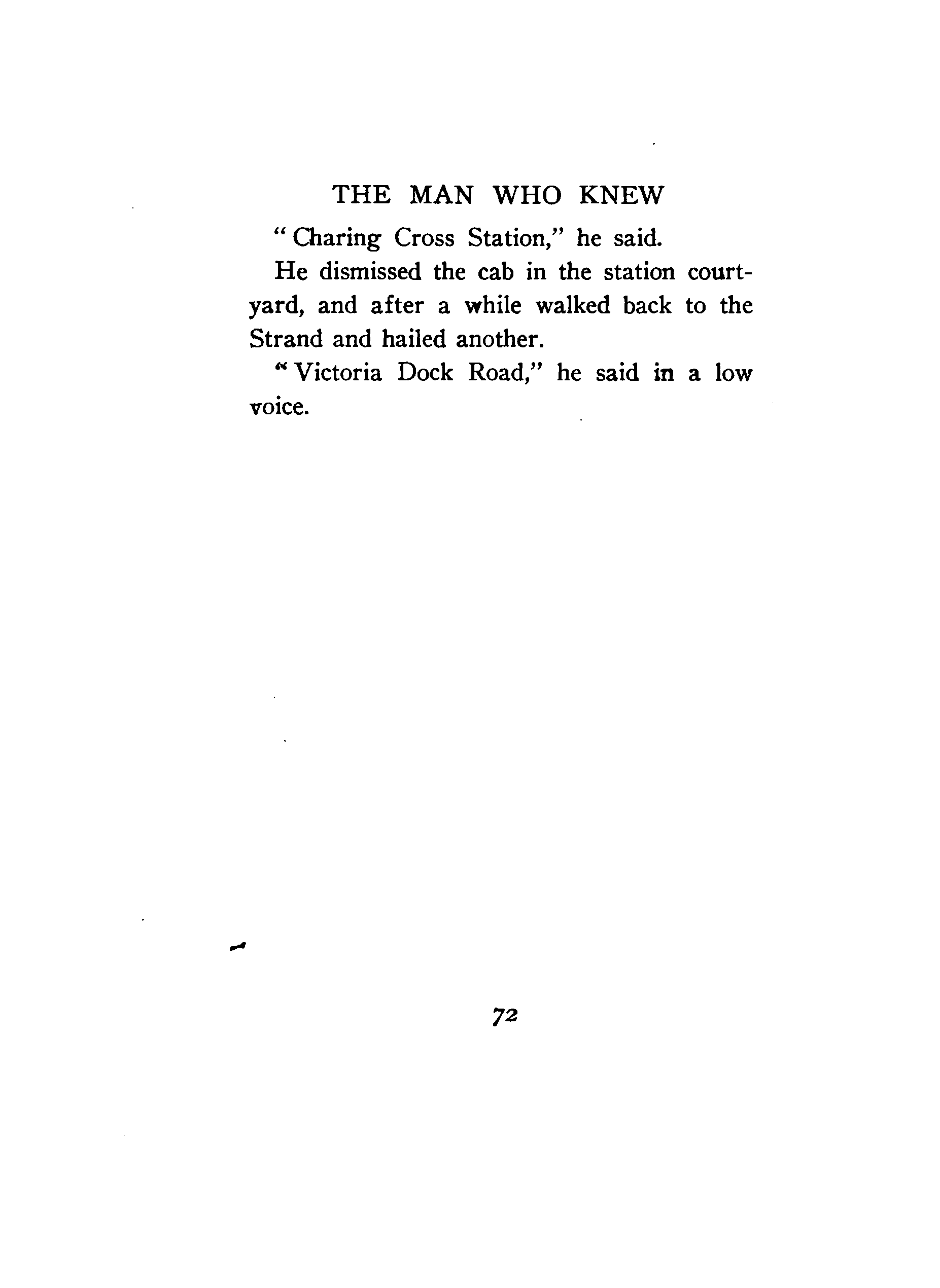 THE MAN WHO KNEW

"Charing Cross Station," he said.

He dismissed the cab in the station courtyard, and after a while walked back to the Strand and hailed another.

"Victoria Dock Road," he said in a low voice.

72